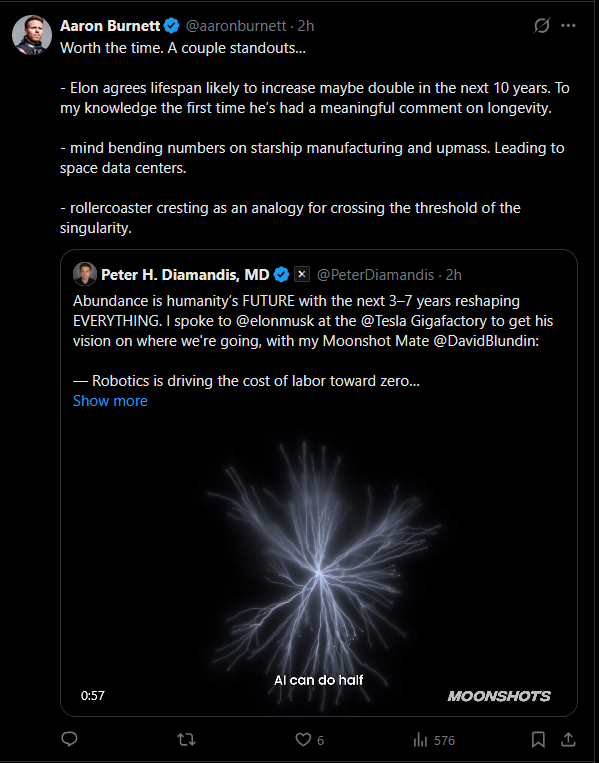 Aaron Burnett @aaronburnett · 2h

Worth the time. A couple standouts...

- Elon agrees lifespan likely to increase maybe double in the next 10 years. To my knowledge the first time he's had a meaningful comment on longevity.

- mind bending numbers on starship manufacturing and upmass. Leading to space data centers.

- rollercoaster cresting as an analogy for crossing the threshold of the singularity.

Peter H. Diamandis, MD @PeterDiamandis · 2h

Abundance is humanity's FUTURE with the next 3–7 years reshaping EVERYTHING. I spoke to @elonmusk at the @Tesla Gigafactory to get his vision on where we're going, with my Moonshot Mate @DavidBlundin:

— Robotics is driving the cost of labor toward zero...

Show more

AI can do half

0:57

MOONSHOTS

6

576